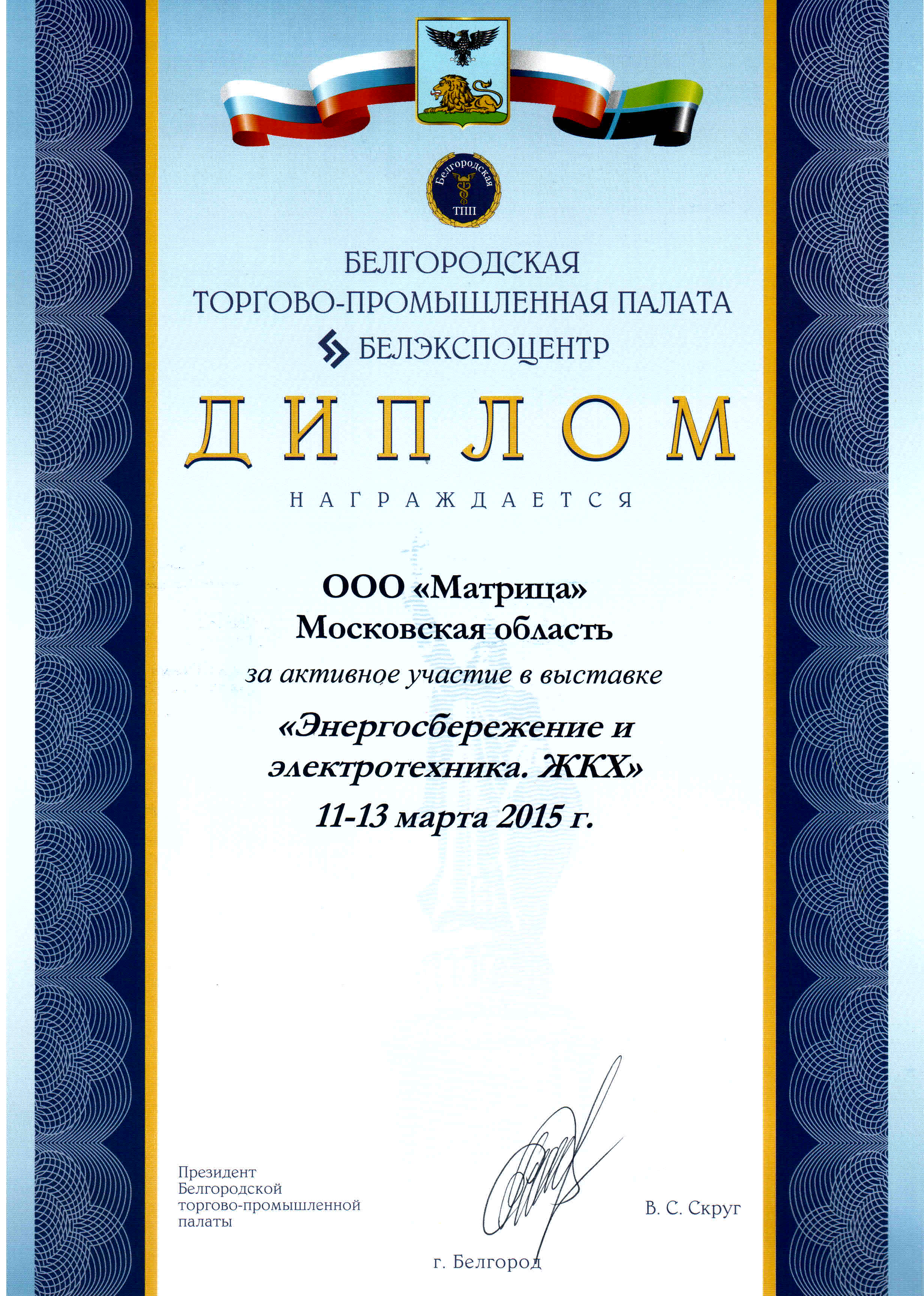 Белгородская ТПП

БЕЛГОРОДСКАЯ ТОРГОВО-ПРОМЫШЛЕННАЯ ПАЛАТА

БЕЛЭКСПОЦЕНТР

ДИПЛОМ

НАГРАЖДАЕТСЯ

ООО «Матрица»
Московская область

за активное участие в выставке

«Энергосбережение и электротехника. ЖКХ»
11-13 марта 2015 г.

Президент Белгородской торгово-промышленной палаты

В. С. Скруг

г. Белгород